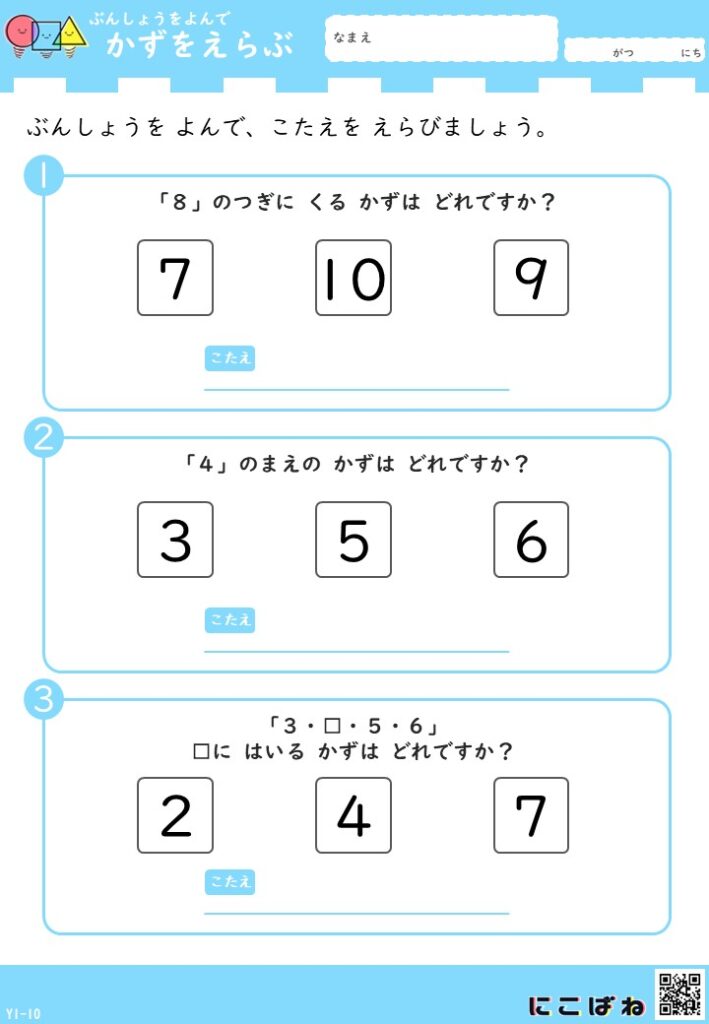 ぶんしょうをよんで
かずをえらぶ

なまえ

がつ にち

ぶんしょうを よんで、こたえを えらびましょう。

1
「8」のつぎに くる かずは どれですか？

7 10 9

こたえ

2
「4」のまえの かずは どれですか？

3 5 6

こたえ

3
「3・□・5・6」
□に はいる かずは どれですか？

2 4 7

こたえ

Y1-10

にこぱね